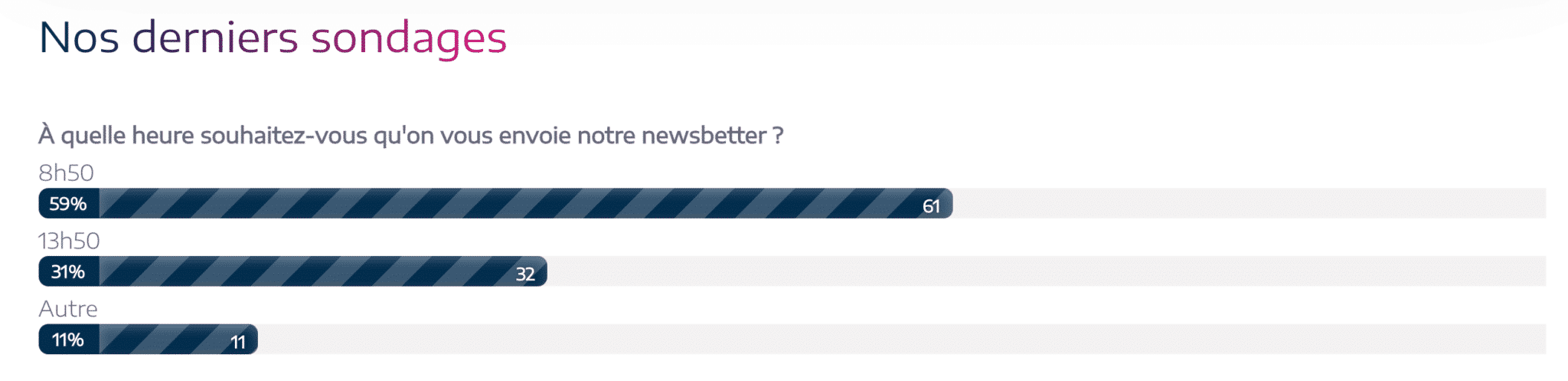 Nos derniers sondages

À quelle heure souhaitez-vous qu'on vous envoie notre newsbetter ?

8h50
59% 61

13h50
31% 32

Autre
11% 11